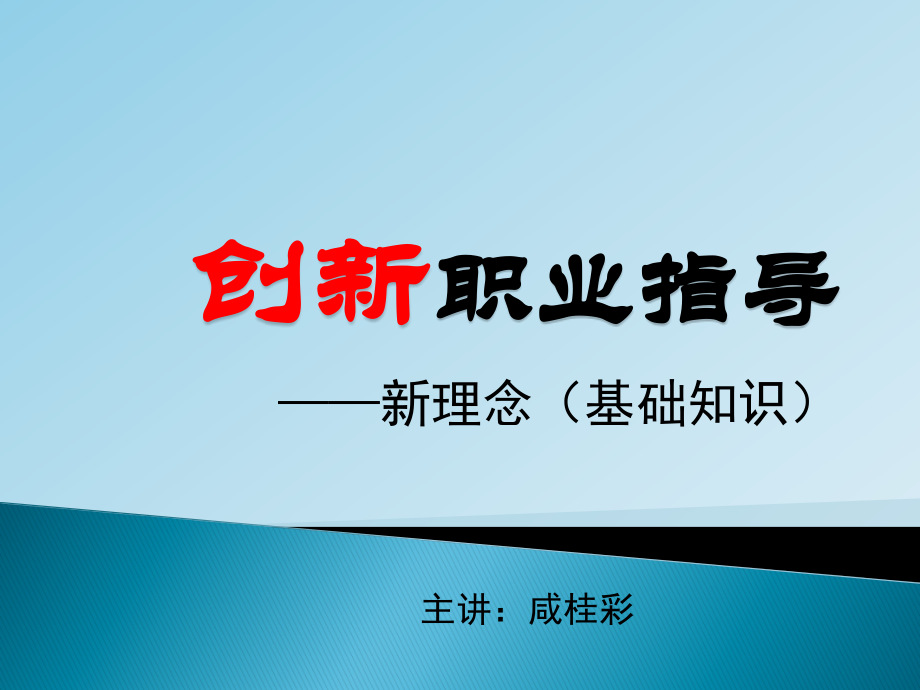 创新职业指导

——新理念（基础知识）

主讲：咸桂彩